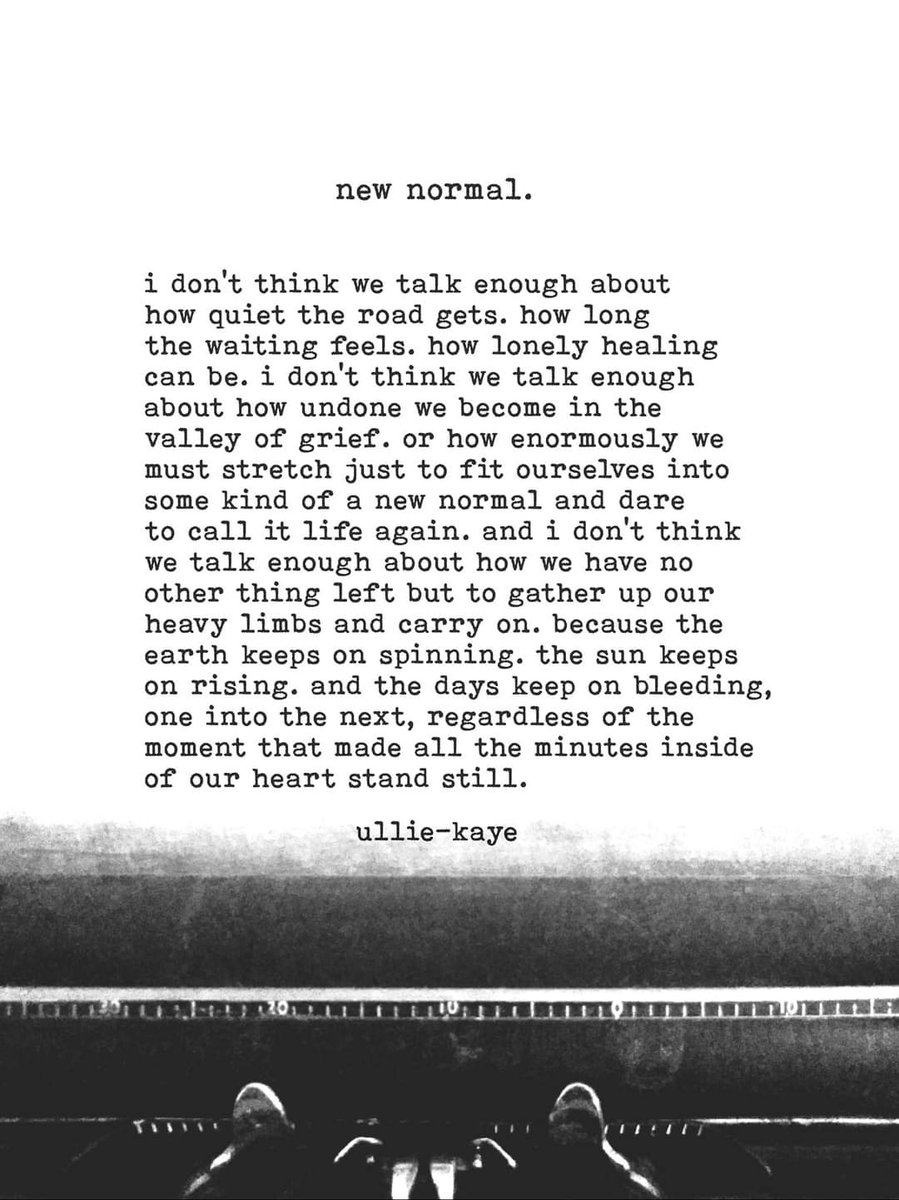 new normal.

i don't think we talk enough about how quiet the road gets. how long the waiting feels. how lonely healing can be. i don't think we talk enough about how undone we become in the valley of grief. or how enormously we must stretch just to fit ourselves into some kind of a new normal and dare to call it life again. and i don't think we talk enough about how we have no other thing left but to gather up our heavy limbs and carry on. because the earth keeps on spinning. the sun keeps on rising. and the days keep on bleeding, one into the next, regardless of the moment that made all the minutes inside of our heart stand still.

ullie-kaye

30 20 10 0 10